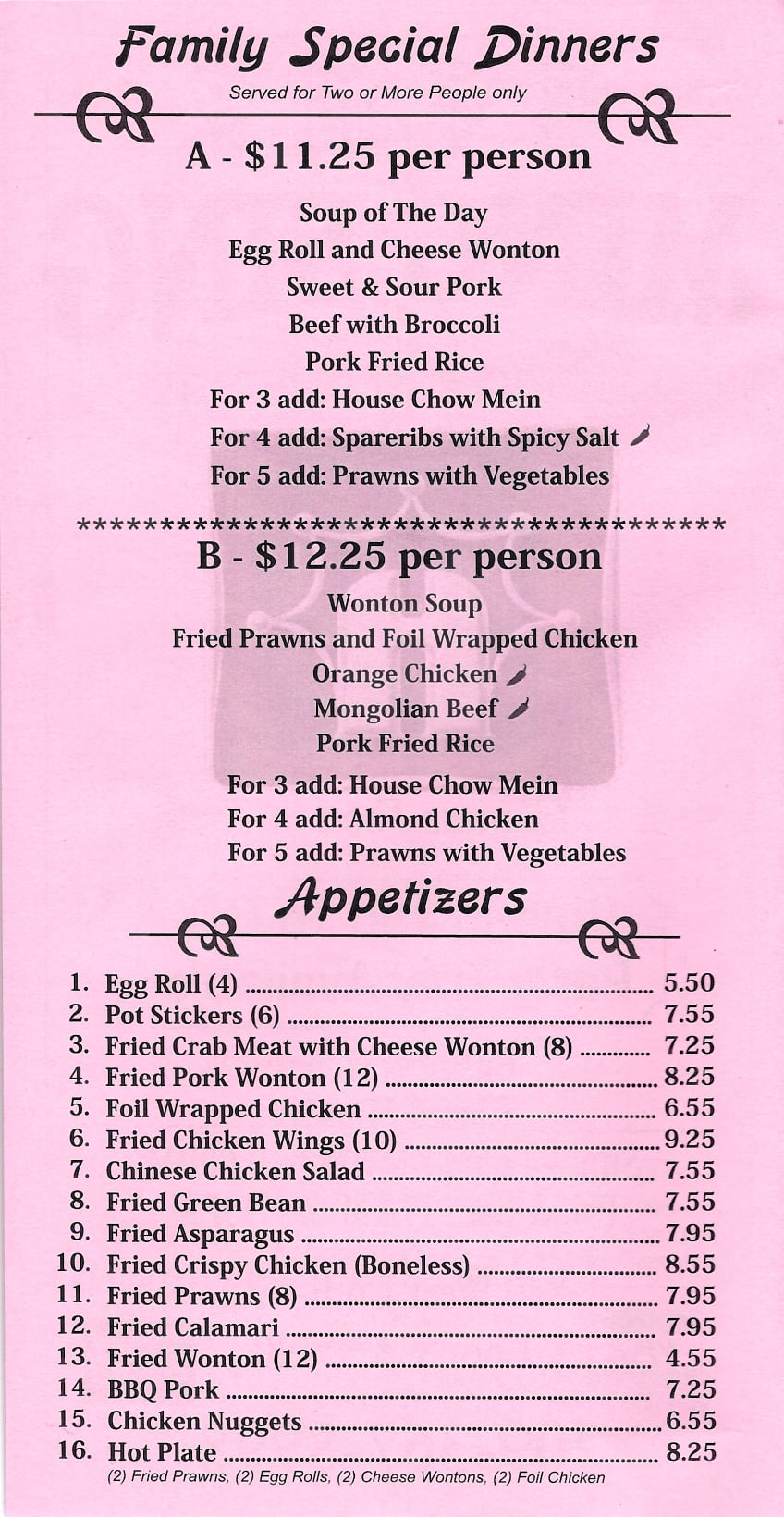 Family Special Dinners

Served for Two or More People only

A - $11.25 per person

Soup of The Day
Egg Roll and Cheese Wonton
Sweet & Sour Pork
Beef with Broccoli
Pork Fried Rice
For 3 add: House Chow Mein
For 4 add: Spareribs with Spicy Salt
For 5 add: Prawns with Vegetables

****************************************

B - $12.25 per person

Wonton Soup
Fried Prawns and Foil Wrapped Chicken
Orange Chicken
Mongolian Beef
Pork Fried Rice
For 3 add: House Chow Mein
For 4 add: Almond Chicken
For 5 add: Prawns with Vegetables

Appetizers

1. Egg Roll (4) .......... 5.50
2. Pot Stickers (6) .......... 7.55
3. Fried Crab Meat with Cheese Wonton (8) .......... 7.25
4. Fried Pork Wonton (12) .......... 8.25
5. Foil Wrapped Chicken .......... 6.55
6. Fried Chicken Wings (10) .......... 9.25
7. Chinese Chicken Salad .......... 7.55
8. Fried Green Bean .......... 7.55
9. Fried Asparagus .......... 7.95
10. Fried Crispy Chicken (Boneless) .......... 8.55
11. Fried Prawns (8) .......... 7.95
12. Fried Calamari .......... 7.95
13. Fried Wonton (12) .......... 4.55
14. BBQ Pork .......... 7.25
15. Chicken Nuggets .......... 6.55
16. Hot Plate .......... 8.25
(2) Fried Prawns, (2) Egg Rolls, (2) Cheese Wontons, (2) Foil Chicken